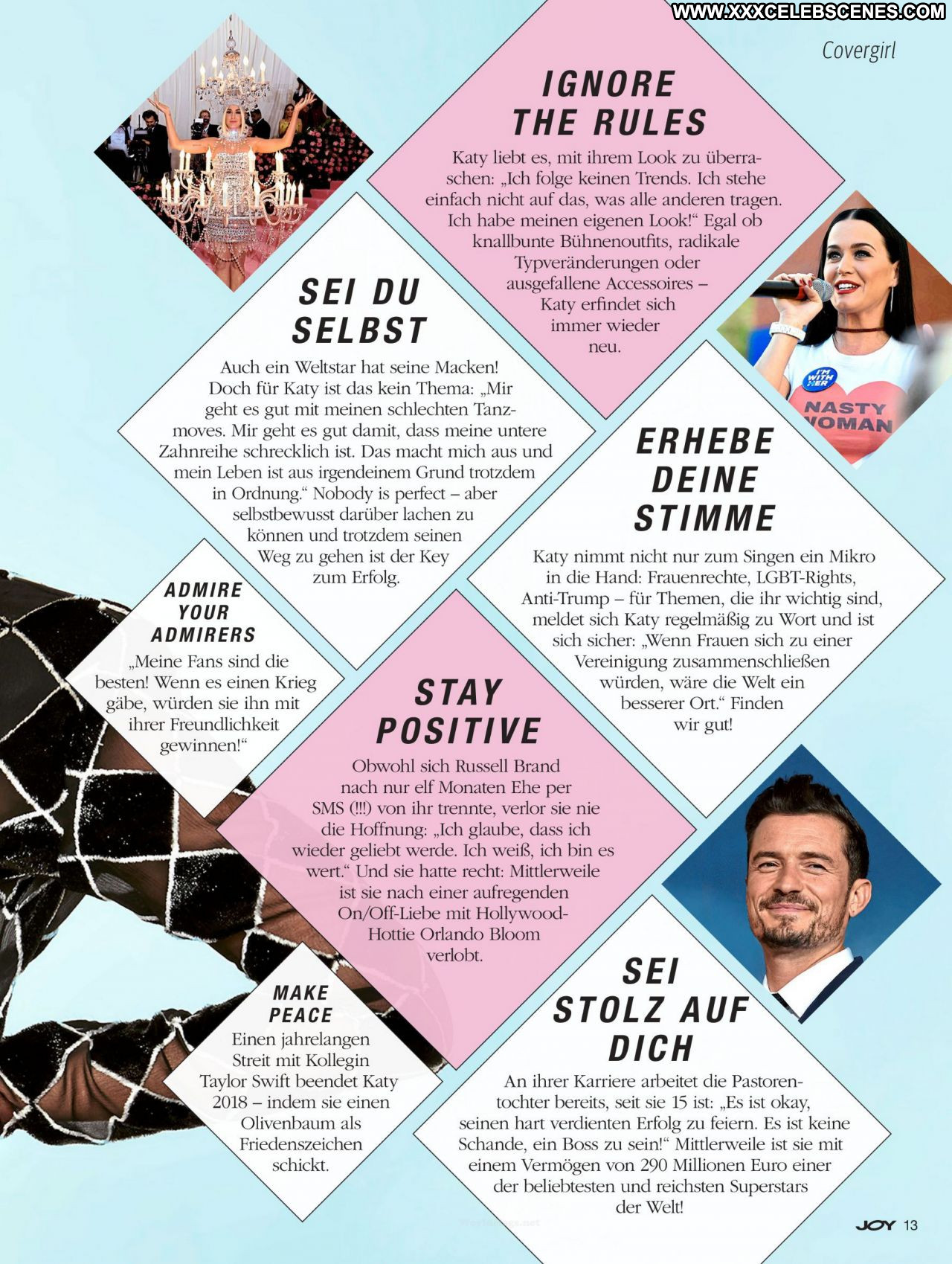 WWW.XXXCELEBSCENES.COM

Covergirl

IGNORE THE RULES

Katy liebt es, mit ihrem Look zu überraschen: „Ich folge keinen Trends. Ich stehe einfach nicht auf das, was alle anderen tragen. Ich habe meinen eigenen Look!“ Egal ob knallbunte Bühnenoutfits, radikale Typveränderungen oder ausgefallene Accessoires – Katy erfindet sich immer wieder neu.

I'M WITH HER
NASTY WOMAN

SEI DU SELBST

Auch ein Weltstar hat seine Macken! Doch für Katy ist das kein Thema: „Mir geht es gut mit meinen schlechten Tanzmoves. Mir geht es gut damit, dass meine untere Zahnreihe schrecklich ist. Das macht mich aus und mein Leben ist aus irgendeinem Grund trotzdem in Ordnung.“ Nobody is perfect – aber selbstbewusst darüber lachen zu können und trotzdem seinen Weg zu gehen ist der Key zum Erfolg.

ERHEBE DEINE STIMME

Katy nimmt nicht nur zum Singen ein Mikro in die Hand: Frauenrechte, LGBT-Rights, Anti-Trump – für Themen, die ihr wichtig sind, meldet sich Katy regelmäßig zu Wort und ist sich sicher: „Wenn Frauen sich zu einer Vereinigung zusammenschließen würden, wäre die Welt ein besserer Ort.“ Finden wir gut!

ADMIRE YOUR ADMIRERS

„Meine Fans sind die besten! Wenn es einen Krieg gäbe, würden sie ihn mit ihrer Freundlichkeit gewinnen!“

STAY POSITIVE

Obwohl sich Russell Brand nach nur elf Monaten Ehe per SMS (!!!) von ihr trennte, verlor sie nie die Hoffnung: „Ich glaube, dass ich wieder geliebt werde. Ich weiß, ich bin es wert.“ Und sie hatte recht: Mittlerweile ist sie nach einer aufregenden On/Off-Liebe mit Hollywood-Hottie Orlando Bloom verlobt.

MAKE PEACE

Einen jahrelangen Streit mit Kollegin Taylor Swift beendet Katy 2018 – indem sie einen Olivenbaum als Friedenszeichen schickt.

SEI STOLZ AUF DICH

An ihrer Karriere arbeitet die Pastorentochter bereits, seit sie 15 ist: „Es ist okay, seinen hart verdienten Erfolg zu feiern. Es ist keine Schande, ein Boss zu sein!“ Mittlerweile ist sie mit einem Vermögen von 290 Millionen Euro einer der beliebtesten und reichsten Superstars der Welt!

JOY 13